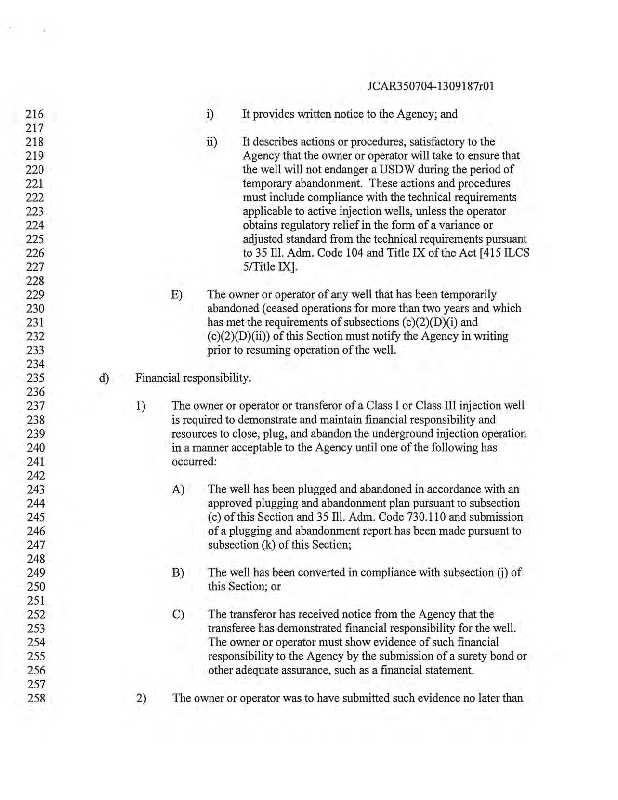 JCAR350704-1309187r01

216 i) It provides written notice to the Agency; and
217
218 ii) It describes actions or procedures, satisfactory to the
219 Agency that the owner or operator will take to ensure that
220 the well will not endanger a USDW during the period of
221 temporary abandonment. These actions and procedures
222 must include compliance with the technical requirements
223 applicable to active injection wells, unless the operator
224 obtains regulatory relief in the form of a variance or
225 adjusted standard from the technical requirements pursuant
226 to 35 Ill. Adm. Code 104 and Title IX of the Act [415 ILCS
227 5/Title IX].
228
229 E) The owner or operator of any well that has been temporarily
230 abandoned (ceased operations for more than two years and which
231 has met the requirements of subsections (c)(2)(D)(i) and
232 (c)(2)(D)(ii)) of this Section must notify the Agency in writing
233 prior to resuming operation of the well.
234
235 d) Financial responsibility.
236
237 1) The owner or operator or transferor of a Class I or Class III injection well
238 is required to demonstrate and maintain financial responsibility and
239 resources to close, plug, and abandon the underground injection operation
240 in a manner acceptable to the Agency until one of the following has
241 occurred:
242
243 A) The well has been plugged and abandoned in accordance with an
244 approved plugging and abandonment plan pursuant to subsection
245 (c) of this Section and 35 Ill. Adm. Code 730.110 and submission
246 of a plugging and abandonment report has been made pursuant to
247 subsection (k) of this Section;
248
249 B) The well has been converted in compliance with subsection (j) of
250 this Section; or
251
252 C) The transferor has received notice from the Agency that the
253 transferee has demonstrated financial responsibility for the well.
254 The owner or operator must show evidence of such financial
255 responsibility to the Agency by the submission of a surety bond or
256 other adequate assurance, such as a financial statement.
257
258 2) The owner or operator was to have submitted such evidence no later than